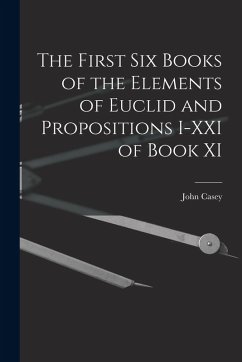 The First Six Books of the Elements of Euclid and Propositions I-XXI of Book XI

John Casey